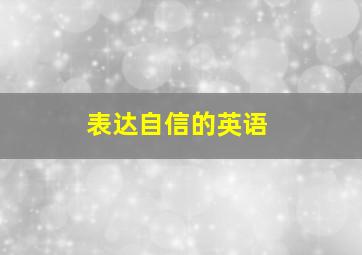 表达自信的英语